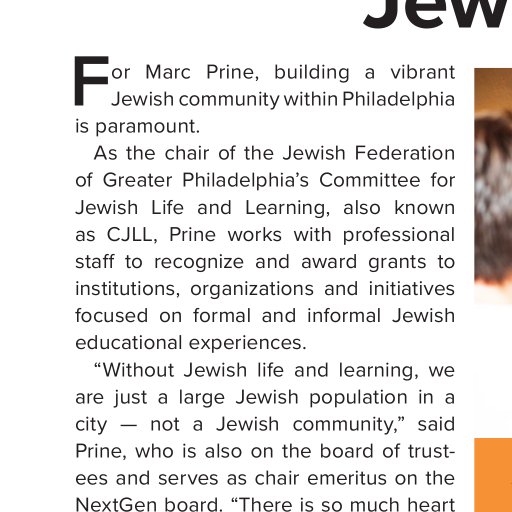 Jew

For Marc Prine, building a vibrant Jewish community within Philadelphia is paramount.

As the chair of the Jewish Federation of Greater Philadelphia's Committee for Jewish Life and Learning, also known as CJLL, Prine works with professional staff to recognize and award grants to institutions, organizations and initiatives focused on formal and informal Jewish educational experiences.

"Without Jewish life and learning, we are just a large Jewish population in a city — not a Jewish community," said Prine, who is also on the board of trustees and serves as chair emeritus on the NextGen board. "There is so much heart